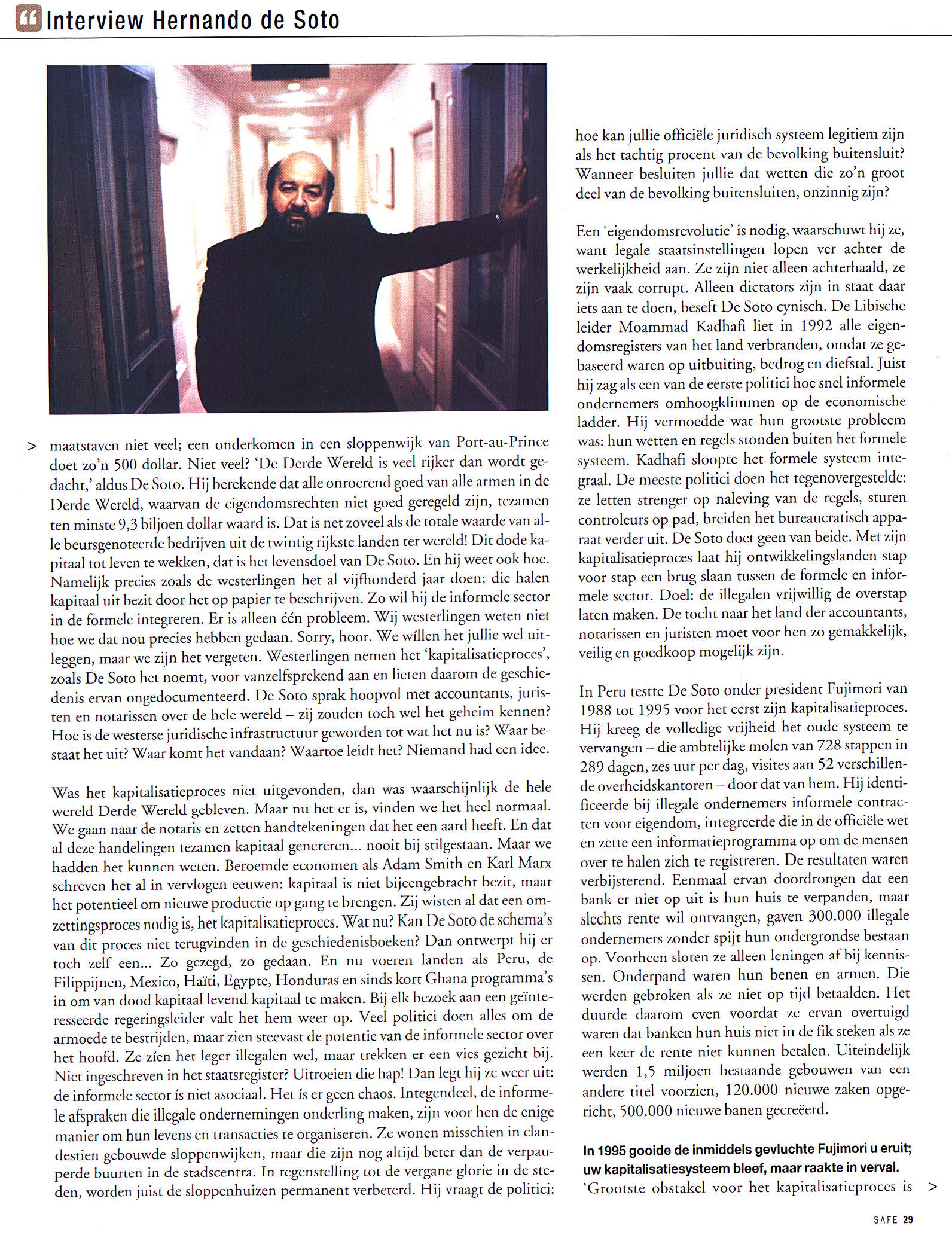 Interview Hernando de Soto

> maatstaven niet veel; een onderkomen in een sloppenwijk van Port-au-Prince doet zo'n 500 dollar. Niet veel? 'De Derde Wereld is veel rijker dan wordt gedacht,' aldus De Soto. Hij berekende dat alle onroerend goed van alle armen in de Derde Wereld, waarvan de eigendomsrechten niet goed geregeld zijn, tezamen ten minste 9,3 biljoen dollar waard is. Dat is net zoveel als de totale waarde van alle beursgenoteerde bedrijven uit de twintig rijkste landen ter wereld! Dit dode kapitaal tot leven te wekken, dat is het levensdoel van De Soto. En hij weet ook hoe. Namelijk precies zoals de westerlingen het al vijfhonderd jaar doen; die halen kapitaal uit bezit door het op papier te beschrijven. Zo wil hij de informele sector in de formele integreren. Er is alleen één probleem. Wij westerlingen weten niet hoe we dat nou precies hebben gedaan. Sorry, hoor. We wíllen het jullie wel uitleggen, maar we zijn het vergeten. Westerlingen nemen het 'kapitalisatieproces', zoals De Soto het noemt, voor vanzelfsprekend aan en lieten daarom de geschiedenis ervan ongedocumenteerd. De Soto sprak hoopvol met accountants, juristen en notarissen over de hele wereld – zij zouden toch wel het geheim kennen? Hoe is de westerse juridische infrastructuur geworden tot wat het nu is? Waar bestaat het uit? Waar komt het vandaan? Waartoe leidt het? Niemand had een idee.

Was het kapitalisatieproces niet uitgevonden, dan was waarschijnlijk de hele wereld Derde Wereld gebleven. Maar nu het er is, vinden we het heel normaal. We gaan naar de notaris en zetten handtekeningen dat het een aard heeft. En dat al deze handelingen tezamen kapitaal genereren... nooit bij stilgestaan. Maar we hadden het kunnen weten. Beroemde economen als Adam Smith en Karl Marx schreven het al in vervlogen eeuwen: kapitaal is niet bijeengebracht bezit, maar het potentieel om nieuwe productie op gang te brengen. Zij wisten al dat een omzettingsproces nodig is, het kapitalisatieproces. Wat nu? Kan De Soto de schema's van dit proces niet terugvinden in de geschiedenisboeken? Dan ontwerpt hij er toch zelf een... Zo gezegd, zo gedaan. En nu voeren landen als Peru, de Filippijnen, Mexico, Haïti, Egypte, Honduras en sinds kort Ghana programma's in om van dood kapitaal levend kapitaal te maken. Bij elk bezoek aan een geïnteresseerde regeringsleider valt het hem weer op. Veel politici doen alles om de armoede te bestrijden, maar zien steevast de potentie van de informele sector over het hoofd. Ze zíen het leger illegalen wel, maar trekken er een vies gezicht bij. Niet ingeschreven in het staatsregister? Uitroeien die hap! Dan legt hij ze weer uit: de informele sector ís niet asociaal. Het ís er geen chaos. Integendeel, de informele afspraken die illegale ondernemingen onderling maken, zijn voor hen de enige manier om hun levens en transacties te organiseren. Ze wonen misschien in clandestien gebouwde sloppenwijken, maar die zijn nog altijd beter dan de verpauperde buurten in de stadscentra. In tegenstelling tot de vergane glorie in de steden, worden juist de sloppenhuizen permanent verbeterd. Hij vraagt de politici: hoe kan jullie officiële juridisch systeem legitiem zijn als het tachtig procent van de bevolking buitensluit? Wanneer besluiten jullie dat wetten die zo'n groot deel van de bevolking buitensluiten, onzinnig zijn?

Een 'eigendomsrevolutie' is nodig, waarschuwt hij ze, want legale staatsinstellingen lopen ver achter de werkelijkheid aan. Ze zijn niet alleen achterhaald, ze zijn vaak corrupt. Alleen dictators zijn in staat daar iets aan te doen, beseft De Soto cynisch. De Libische leider Moammad Kadhafi liet in 1992 alle eigendomsregisters van het land verbranden, omdat ze gebaseerd waren op uitbuiting, bedrog en diefstal. Juist hij zag als een van de eerste politici hoe snel informele ondernemers omhoogklimmen op de economische ladder. Hij vermoedde wat hun grootste probleem was: hun wetten en regels stonden buiten het formele systeem. Kadhafi sloopte het formele systeem integraal. De meeste politici doen het tegenovergestelde: ze letten strenger op naleving van de regels, sturen controleurs op pad, breiden het bureaucratisch apparaat verder uit. De Soto doet geen van beide. Met zijn kapitalisatieproces laat hij ontwikkelingslanden stap voor stap een brug slaan tussen de formele en informele sector. Doel: de illegalen vrijwillig de overstap laten maken. De tocht naar het land der accountants, notarissen en juristen moet voor hen zo gemakkelijk, veilig en goedkoop mogelijk zijn.

In Peru testte De Soto onder president Fujimori van 1988 tot 1995 voor het eerst zijn kapitalisatieproces. Hij kreeg de volledige vrijheid het oude systeem te vervangen – die ambtelijke molen van 728 stappen in 289 dagen, zes uur per dag, visites aan 52 verschillende overheidskantoren – door dat van hem. Hij identificeerde bij illegale ondernemers informele contracten voor eigendom, integreerde die in de officiële wet en zette een informatieprogramma op om de mensen over te halen zich te registreren. De resultaten waren verbijsterend. Eenmaal ervan doordrongen dat een bank er niet op uit is hun huis te verpanden, maar slechts rente wil ontvangen, gaven 300.000 illegale ondernemers zonder spijt hun ondergrondse bestaan op. Voorheen sloten ze alleen leningen af bij kennissen. Onderpand waren hun benen en armen. Die werden gebroken als ze niet op tijd betaalden. Het duurde daarom even voordat ze ervan overtuigd waren dat banken hun huis niet in de fik steken als ze een keer de rente niet kunnen betalen. Uiteindelijk werden 1,5 miljoen bestaande gebouwen van een andere titel voorzien, 120.000 nieuwe zaken opgericht, 500.000 nieuwe banen gecreëerd.

In 1995 gooide de inmiddels gevluchte Fujimori u eruit; uw kapitalisatiesysteem bleef, maar raakte in verval.
'Grootste obstakel voor het kapitalisatieproces is >

SAFE 29